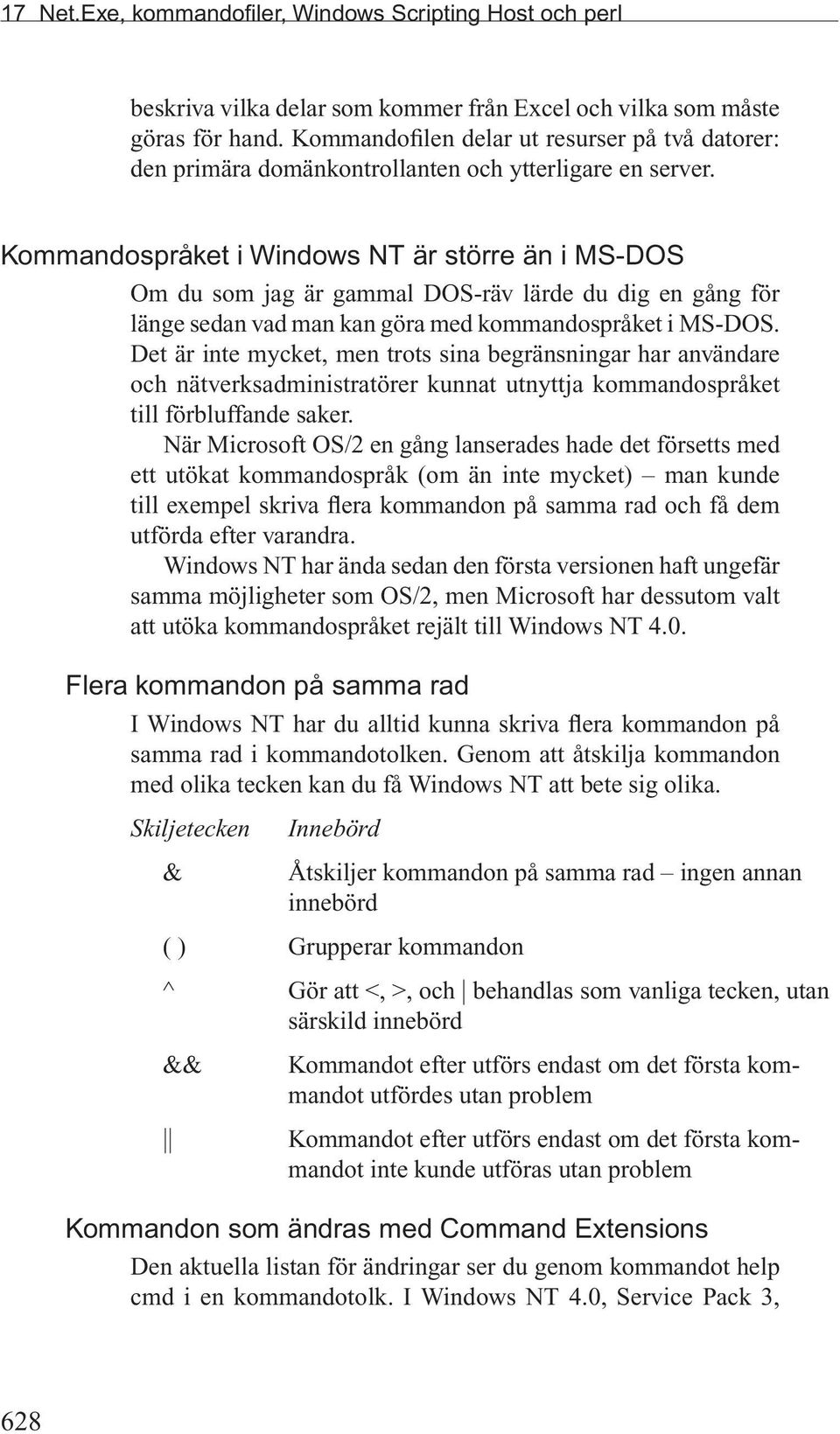 17 Net.Exe, kommandofiler, Windows Scripting Host och perl

beskriva vilka delar som kommer från Excel och vilka som måste göras för hand. Kommandofilen delar ut resurser på två datorer: den primära domänkontrollanten och ytterligare en server.

Kommandospråket i Windows NT är större än i MS-DOS

Om du som jag är gammal DOS-räv lärde du dig en gång för länge sedan vad man kan göra med kommandospråket i MS-DOS. Det är inte mycket, men trots sina begränsningar har användare och nätverksadministratörer kunnat utnyttja kommandospråket till förbluffande saker.

När Microsoft OS/2 en gång lanserades hade det försetts med ett utökat kommandospråk (om än inte mycket) – man kunde till exempel skriva flera kommandon på samma rad och få dem utförda efter varandra.

Windows NT har ända sedan den första versionen haft ungefär samma möjligheter som OS/2, men Microsoft har dessutom valt att utöka kommandospråket rejält till Windows NT 4.0.

Flera kommandon på samma rad

I Windows NT har du alltid kunna skriva flera kommandon på samma rad i kommandotolken. Genom att åtskilja kommandon med olika tecken kan du få Windows NT att bete sig olika.

| Skiljetecken | Innebörd |
|---|---|
| & | Åtskiljer kommandon på samma rad – ingen annan innebörd |
| ( ) | Grupperar kommandon |
| ^ | Gör att <, >, och \| behandlas som vanliga tecken, utan särskild innebörd |
| && | Kommandot efter utförs endast om det första kommandot utfördes utan problem |
| \|\| | Kommandot efter utförs endast om det första kommandot inte kunde utföras utan problem |

Kommandon som ändras med Command Extensions

Den aktuella listan för ändringar ser du genom kommandot help cmd i en kommandotolk. I Windows NT 4.0, Service Pack 3,

628